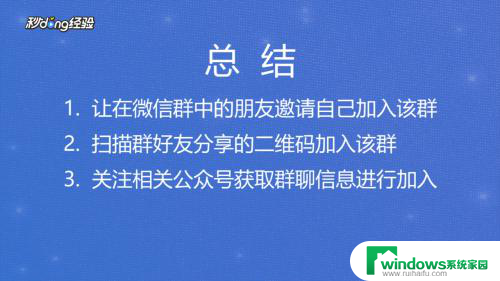 秒dong经验

总 结

1. 让在微信群中的朋友邀请自己加入该群

2. 扫描群好友分享的二维码加入该群

3. 关注相关公众号获取群聊信息进行加入

windows系统家园
www.ruihaifu.com